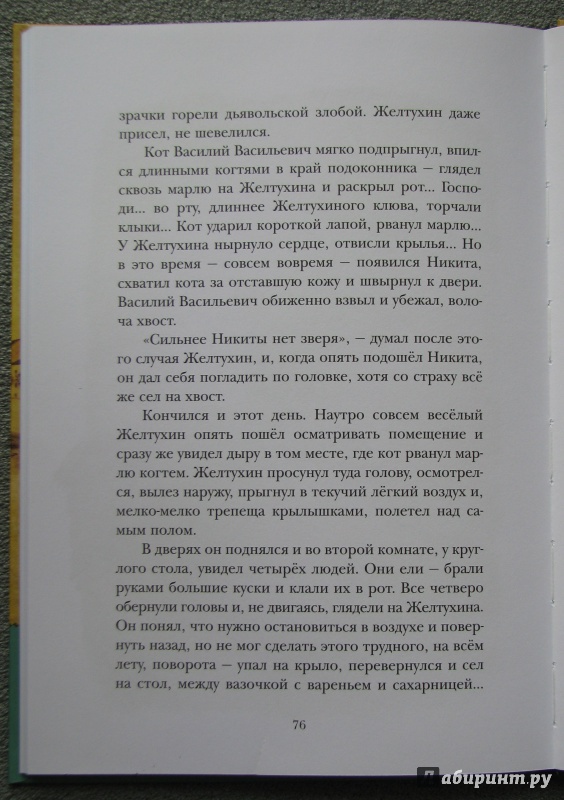 зрачки горели дьявольской злобой. Желтухин даже присел, не шевелился.

Кот Василий Васильевич мягко подпрыгнул, впился длинными когтями в край подоконника — глядел сквозь марлю на Желтухина и раскрыл рот... Господи... во рту, длиннее Желтухиного клюва, торчали клыки... Кот ударил короткой лапой, рванул марлю... У Желтухина нырнуло сердце, отвисли крылья... Но в это время — совсем вовремя — появился Никита, схватил кота за отставшую кожу и швырнул к двери. Василий Васильевич обиженно взвыл и убежал, волоча хвост.

«Сильнее Никиты нет зверя», — думал после этого случая Желтухин, и, когда опять подошёл Никита, он дал себя погладить по головке, хотя со страху всё же сел на хвост.

Кончился и этот день. Наутро совсем весёлый Желтухин опять пошёл осматривать помещение и сразу же увидел дыру в том месте, где кот рванул марлю когтем. Желтухин просунул туда голову, осмотрелся, вылез наружу, прыгнул в текучий лёгкий воздух и, мелко-мелко трепеща крылышками, полетел над самым полом.

В дверях он поднялся и во второй комнате, у круглого стола, увидел четырёх людей. Они ели — брали руками большие куски и клали их в рот. Все четверо обернули головы и, не двигаясь, глядели на Желтухина. Он понял, что нужно остановиться в воздухе и повернуть назад, но не мог сделать этого трудного, на всём лету, поворота — упал на крыло, перевернулся и сел на стол, между вазочкой с вареньем и сахарницей...

76

Лабиринт.ру